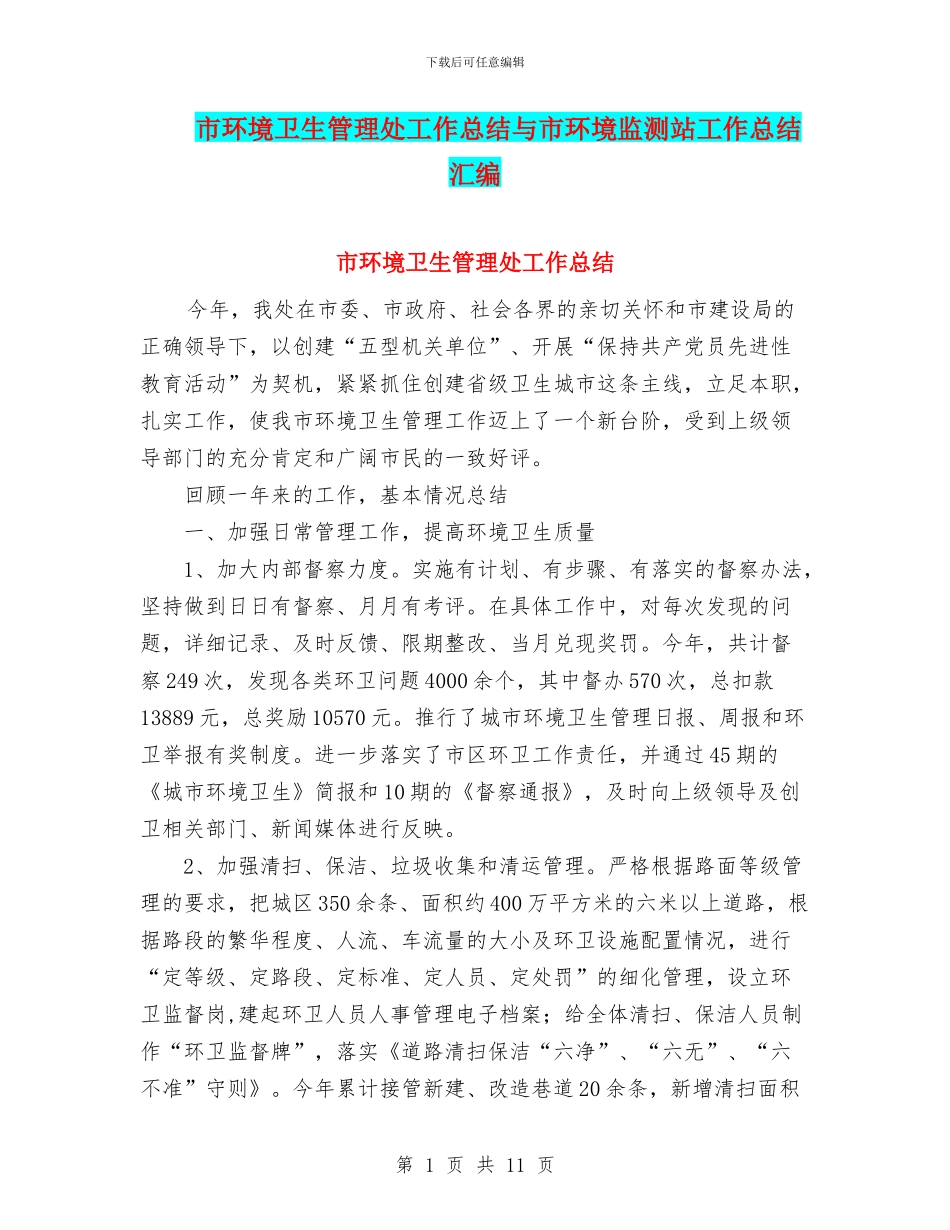 下载后可任意编辑

市环境卫生管理处工作总结与市环境监测站工作总结汇编

市环境卫生管理处工作总结

今年，我处在市委、市政府、社会各界的亲切关怀和市建设局的正确领导下，以创建“五型机关单位”、开展“保持共产党员先进性教育活动”为契机，紧紧抓住创建省级卫生城市这条主线，立足本职，扎实工作，使我市环境卫生管理工作迈上了一个新台阶，受到上级领导部门的充分肯定和广阔市民的一致好评。

回顾一年来的工作，基本情况总结

一、加强日常管理工作，提高环境卫生质量

1、加大内部督察力度。实施有计划、有步骤、有落实的督察办法，坚持做到日日有督察、月月有考评。在具体工作中，对每次发现的问题，详细记录、及时反馈、限期整改、当月兑现奖罚。今年，共计督察249次，发现各类环卫问题4000余个，其中督办570次，总扣款13889元，总奖励10570元。推行了城市环境卫生管理日报、周报和环卫举报有奖制度。进一步落实了市区环卫工作责任，并通过45期的《城市环境卫生》简报和10期的《督察通报》，及时向上级领导及创卫相关部门、新闻媒体进行反映。

2、加强清扫、保洁、垃圾收集和清运管理。严格根据路面等级管理的要求，把城区350余条、面积约400万平方米的六米以上道路，根据路段的繁华程度、人流、车流量的大小及环卫设施配置情况，进行“定等级、定路段、定标准、定人员、定处罚”的细化管理，设立环卫监督岗,建起环卫人员人事管理电子档案；给全体清扫、保洁人员制作“环卫监督牌”，落实《道路清扫保洁“六净”、“六无”、“六不准”守则》。今年累计接管新建、改造巷道20余条，新增清扫面积

第 1 页 共 11 页